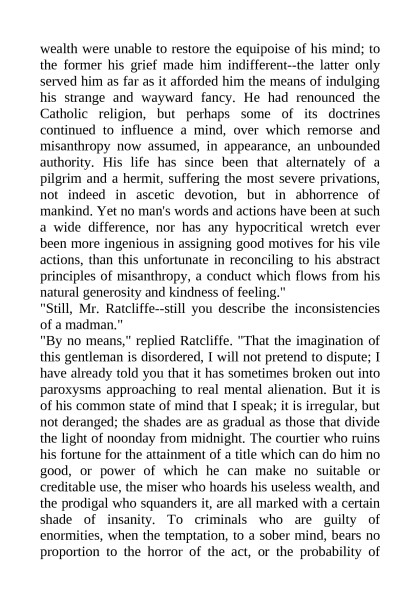 wealth were unable to restore the equipoise of his mind; to the former his grief made him indifferent--the latter only served him as far as it afforded him the means of indulging his strange and wayward fancy. He had renounced the Catholic religion, but perhaps some of its doctrines continued to influence a mind, over which remorse and misanthropy now assumed, in appearance, an unbounded authority. His life has since been that alternately of a pilgrim and a hermit, suffering the most severe privations, not indeed in ascetic devotion, but in abhorrence of mankind. Yet no man's words and actions have been at such a wide difference, nor has any hypocritical wretch ever been more ingenious in assigning good motives for his vile actions, than this unfortunate in reconciling to his abstract principles of misanthropy, a conduct which flows from his natural generosity and kindness of feeling."

"Still, Mr. Ratcliffe--still you describe the inconsistencies of a madman."

"By no means," replied Ratcliffe. "That the imagination of this gentleman is disordered, I will not pretend to dispute; I have already told you that it has sometimes broken out into paroxysms approaching to real mental alienation. But it is of his common state of mind that I speak; it is irregular, but not deranged; the shades are as gradual as those that divide the light of noonday from midnight. The courtier who ruins his fortune for the attainment of a title which can do him no good, or power of which he can make no suitable or creditable use, the miser who hoards his useless wealth, and the prodigal who squanders it, are all marked with a certain shade of insanity. To criminals who are guilty of enormities, when the temptation, to a sober mind, bears no proportion to the horror of the act, or the probability of